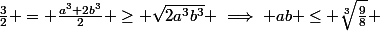 $\frac{3}{2}+=+\frac{a^3+2b^3}{2}+\geq+\sqrt{2a^3b^3}+\implies+ab+\leq+\sqrt[3]{\frac{9}{8}}+$